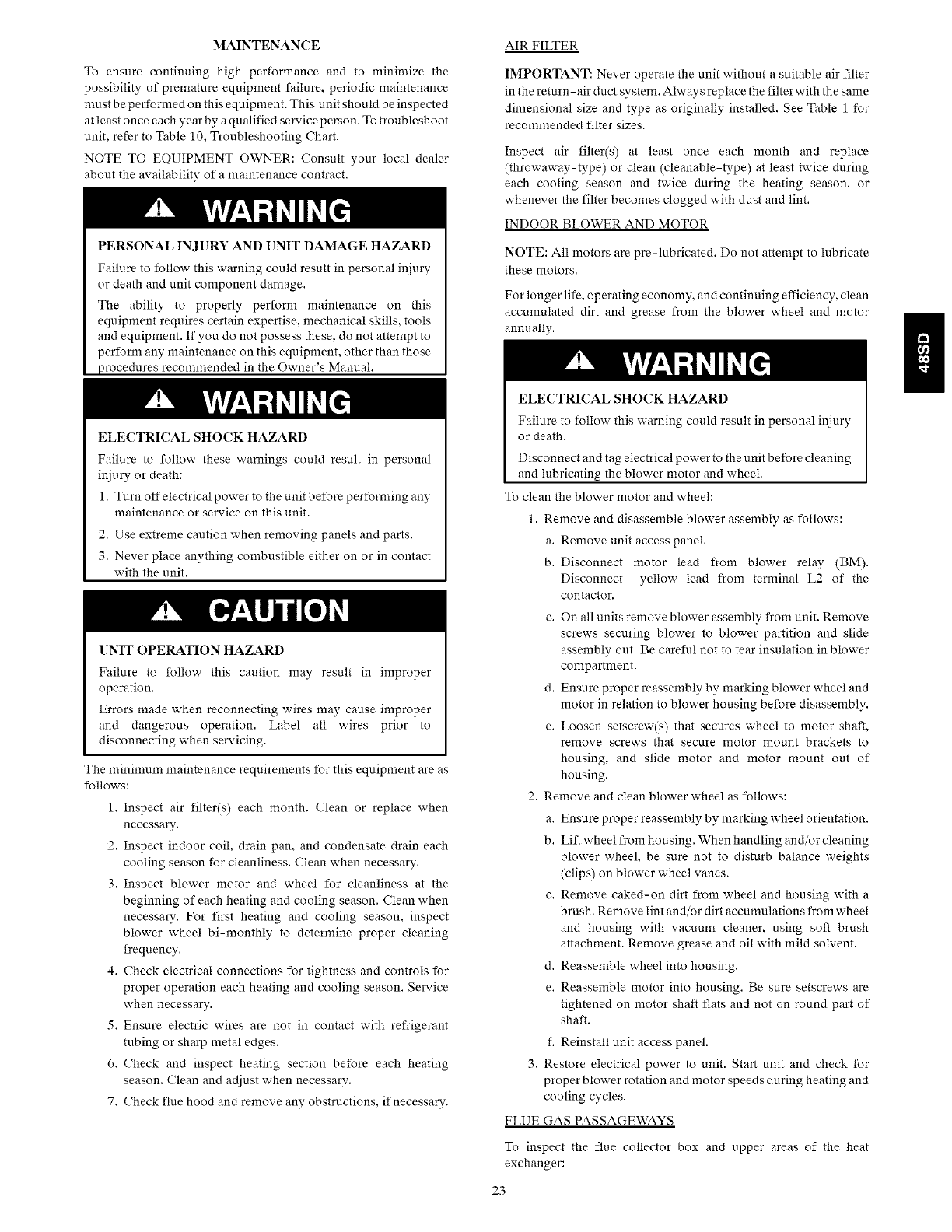 MAINTENANCE

To ensure continuing high performance and to minimize the possibility of premature equipment failure, periodic maintenance must be performed on this equipment. This unit should be inspected at least once each year by a qualified service person. To troubleshoot unit, refer to Table 10, Troubleshooting Chart.

NOTE TO EQUIPMENT OWNER: Consult your local dealer about the availability of a maintenance contract.

WARNING

PERSONAL INJURY AND UNIT DAMAGE HAZARD

Failure to follow this warning could result in personal injury or death and unit component damage.

The ability to properly perform maintenance on this equipment requires certain expertise, mechanical skills, tools and equipment. If you do not possess these, do not attempt to perform any maintenance on this equipment, other than those procedures recommended in the Owner's Manual.

WARNING

ELECTRICAL SHOCK HAZARD

Failure to follow these warnings could result in personal injury or death:

1. Turn off electrical power to the unit before performing any maintenance or service on this unit.
2. Use extreme caution when removing panels and parts.
3. Never place anything combustible either on or in contact with the unit.

CAUTION

UNIT OPERATION HAZARD

Failure to follow this caution may result in improper operation.

Errors made when reconnecting wires may cause improper and dangerous operation. Label all wires prior to disconnecting when servicing.

The minimum maintenance requirements for this equipment are as follows:

1. Inspect air filter(s) each month. Clean or replace when necessary.
2. Inspect indoor coil, drain pan, and condensate drain each cooling season for cleanliness. Clean when necessary.
3. Inspect blower motor and wheel for cleanliness at the beginning of each heating and cooling season. Clean when necessary. For first heating and cooling season, inspect blower wheel bi-monthly to determine proper cleaning frequency.
4. Check electrical connections for tightness and controls for proper operation each heating and cooling season. Service when necessary.
5. Ensure electric wires are not in contact with refrigerant tubing or sharp metal edges.
6. Check and inspect heating section before each heating season. Clean and adjust when necessary.
7. Check flue hood and remove any obstructions, if necessary.

AIR FILTER

IMPORTANT: Never operate the unit without a suitable air filter in the return-air duct system. Always replace the filter with the same dimensional size and type as originally installed. See Table 1 for recommended filter sizes.

Inspect air filter(s) at least once each month and replace (throwaway-type) or clean (cleanable-type) at least twice during each cooling season and twice during the heating season, or whenever the filter becomes clogged with dust and lint.

INDOOR BLOWER AND MOTOR

NOTE: All motors are pre-lubricated. Do not attempt to lubricate these motors.

For longer life, operating economy, and continuing efficiency, clean accumulated dirt and grease from the blower wheel and motor annually.

WARNING

ELECTRICAL SHOCK HAZARD

Failure to follow this warning could result in personal injury or death.

Disconnect and tag electrical power to the unit before cleaning and lubricating the blower motor and wheel.

To clean the blower motor and wheel:

1. Remove and disassemble blower assembly as follows:
a. Remove unit access panel.
b. Disconnect motor lead from blower relay (BM). Disconnect yellow lead from terminal L2 of the contactor.
c. On all units remove blower assembly from unit. Remove screws securing blower to blower partition and slide assembly out. Be careful not to tear insulation in blower compartment.
d. Ensure proper reassembly by marking blower wheel and motor in relation to blower housing before disassembly.
e. Loosen setscrew(s) that secures wheel to motor shaft, remove screws that secure motor mount brackets to housing, and slide motor and motor mount out of housing.
2. Remove and clean blower wheel as follows:
a. Ensure proper reassembly by marking wheel orientation.
b. Lift wheel from housing. When handling and/or cleaning blower wheel, be sure not to disturb balance weights (clips) on blower wheel vanes.
c. Remove caked-on dirt from wheel and housing with a brush. Remove lint and/or dirt accumulations from wheel and housing with vacuum cleaner, using soft brush attachment. Remove grease and oil with mild solvent.
d. Reassemble wheel into housing.
e. Reassemble motor into housing. Be sure setscrews are tightened on motor shaft flats and not on round part of shaft.
f. Reinstall unit access panel.
3. Restore electrical power to unit. Start unit and check for proper blower rotation and motor speeds during heating and cooling cycles.

FLUE GAS PASSAGEWAYS

To inspect the flue collector box and upper areas of the heat exchanger:

48SD

23